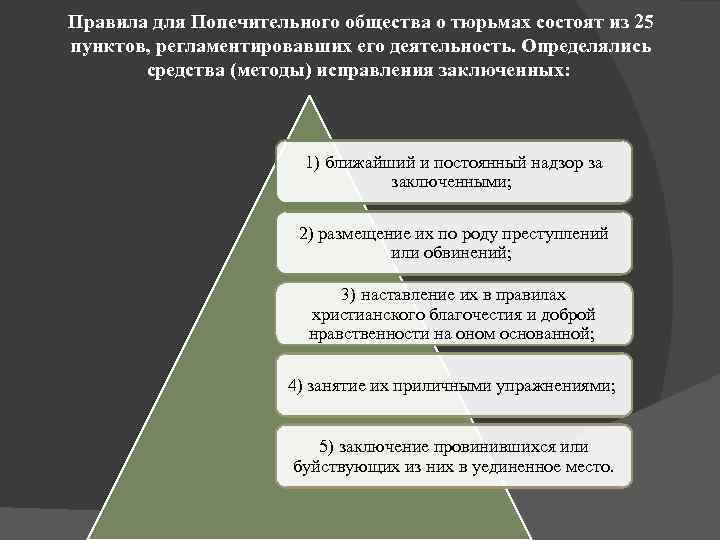 Правила для Попечительного общества о тюрьмах состоят из 25 пунктов, регламентировавших его деятельность. Определялись средства (методы) исправления заключенных:

1) ближайший и постоянный надзор за заключенными;

2) размещение их по роду преступлений или обвинений;

3) наставление их в правилах христианского благочестия и доброй нравственности на оном основанной;

4) занятие их приличными упражнениями;

5) заключение провинившихся или буйствующих из них в уединенное место.